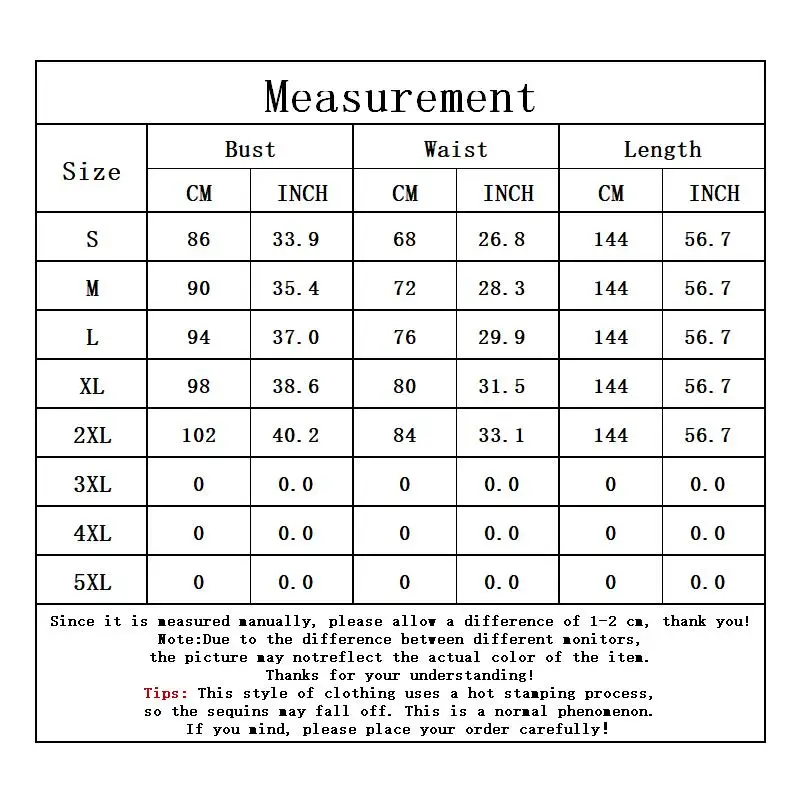 Measurement

| Size | Bust CM | Bust INCH | Waist CM | Waist INCH | Length CM | Length INCH |
|---|---|---|---|---|---|---|
| S | 86 | 33.9 | 68 | 26.8 | 144 | 56.7 |
| M | 90 | 35.4 | 72 | 28.3 | 144 | 56.7 |
| L | 94 | 37.0 | 76 | 29.9 | 144 | 56.7 |
| XL | 98 | 38.6 | 80 | 31.5 | 144 | 56.7 |
| 2XL | 102 | 40.2 | 84 | 33.1 | 144 | 56.7 |
| 3XL | 0 | 0.0 | 0 | 0.0 | 0 | 0.0 |
| 4XL | 0 | 0.0 | 0 | 0.0 | 0 | 0.0 |
| 5XL | 0 | 0.0 | 0 | 0.0 | 0 | 0.0 |

Since it is measured manually, please allow a difference of 1-2 cm, thank you!
Note:Due to the difference between different monitors, the picture may notreflect the actual color of the item.
Thanks for your understanding!
Tips: This style of clothing uses a hot stamping process, so the sequins may fall off. This is a normal phenomenon.
If you mind, please place your order carefully!